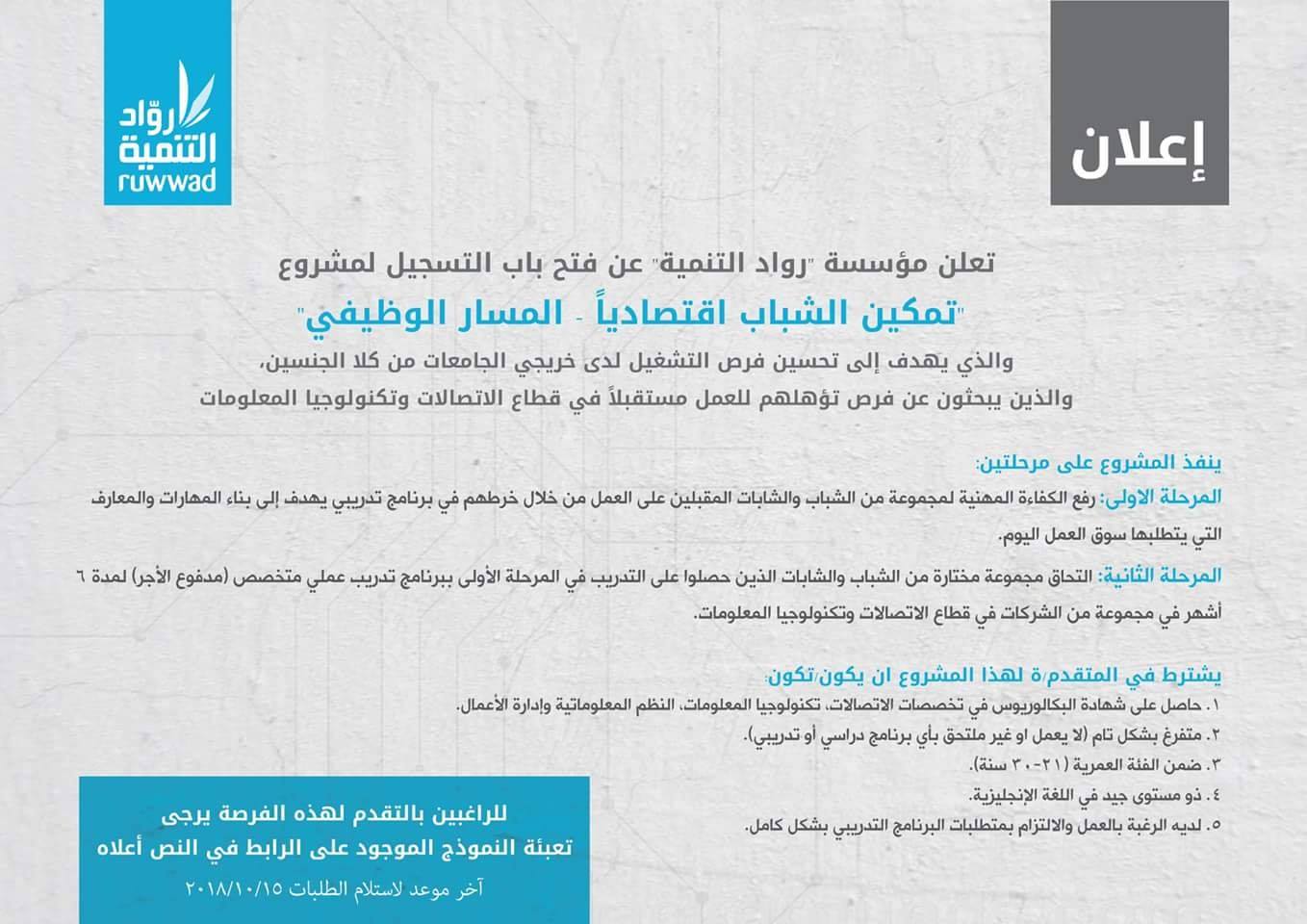 إعلان

روّاد التنمية
ruwwad

تعلن مؤسسة "رواد التنمية" عن فتح باب التسجيل لمشروع
"تمكين الشباب اقتصادياً - المسار الوظيفي"
والذي يهدف إلى تحسين فرص التشغيل لدى خريجي الجامعات من كلا الجنسين،
والذين يبحثون عن فرص تؤهلهم للعمل مستقبلاً في قطاع الاتصالات وتكنولوجيا المعلومات

ينفذ المشروع على مرحلتين:
المرحلة الاولى: رفع الكفاءة المهنية لمجموعة من الشباب والشابات المقبلين على العمل من خلال خرطهم في برنامج تدريبي يهدف إلى بناء المهارات والمعارف التي يتطلبها سوق العمل اليوم.
المرحلة الثانية: التحاق مجموعة مختارة من الشباب والشابات الذين حصلوا على التدريب في المرحلة الأولى ببرنامج تدريب عملي متخصص (مدفوع الأجر) لمدة ٦ أشهر في مجموعة من الشركات في قطاع الاتصالات وتكنولوجيا المعلومات.

يشترط في المتقدم/ة لهذا المشروع ان يكون/تكون:
١. حاصل على شهادة البكالوريوس في تخصصات الاتصالات، تكنولوجيا المعلومات، النظم المعلوماتية وإدارة الأعمال.
٢. متفرغ بشكل تام (لا يعمل او غير ملتحق بأي برنامج دراسي أو تدريبي).
٣. ضمن الفئة العمرية (٢١-٣٠ سنة).
٤. ذو مستوى جيد في اللغة الإنجليزية.
٥. لديه الرغبة بالعمل والالتزام بمتطلبات البرنامج التدريبي بشكل كامل.

للراغبين بالتقدم لهذه الفرصة يرجى تعبئة النموذج الموجود على الرابط في النص أعلاه
آخر موعد لاستلام الطلبات ٢٠١٨/١٠/١٥